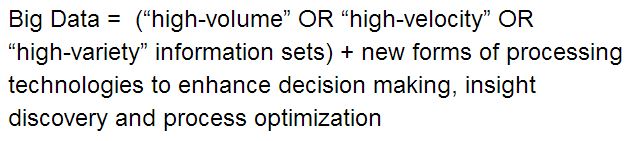 Big Data = (“high-volume” OR “high-velocity” OR “high-variety” information sets) + new forms of processing technologies to enhance decision making, insight discovery and process optimization